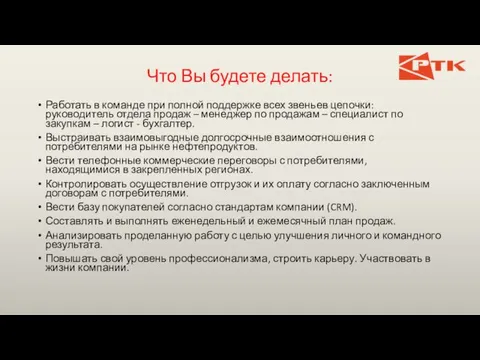 РТК

Что Вы будете делать:

• Работать в команде при полной поддержке всех звеньев цепочки: руководитель отдела продаж – менеджер по продажам – специалист по закупкам – логист - бухгалтер.
• Выстраивать взаимовыгодные долгосрочные взаимоотношения с потребителями на рынке нефтепродуктов.
• Вести телефонные коммерческие переговоры с потребителями, находящимися в закрепленных регионах.
• Контролировать осуществление отгрузок и их оплату согласно заключенным договорам с потребителями.
• Вести базу покупателей согласно стандартам компании (CRM).
• Составлять и выполнять еженедельный и ежемесячный план продаж.
• Анализировать проделанную работу с целью улучшения личного и командного результата.
• Повышать свой уровень профессионализма, строить карьеру. Участвовать в жизни компании.